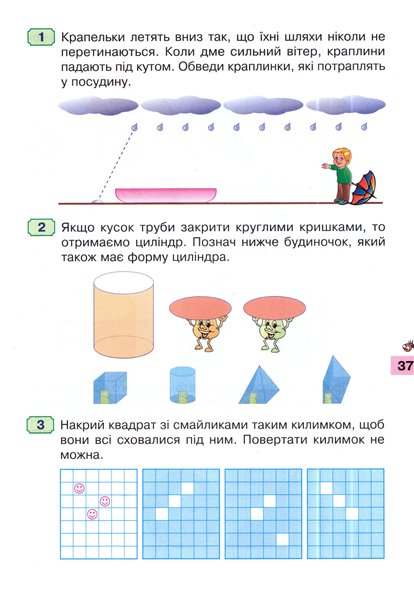 1 Крапельки летять вниз так, що їхні шляхи ніколи не перетинаються. Коли дме сильний вітер, краплини падають під кутом. Обведи краплинки, які потраплять у посудину.

2 Якщо кусок труби закрити круглими кришками, то отримаємо циліндр. Познач нижче будиночок, який також має форму циліндра.

37

3 Накрий квадрат зі смайликами таким килимком, щоб вони всі сховалися під ним. Повертати килимок не можна.